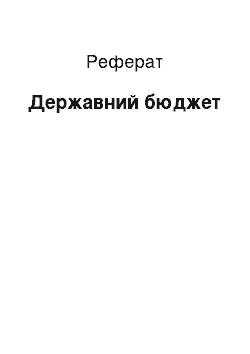 Реферат

Державний бюджет